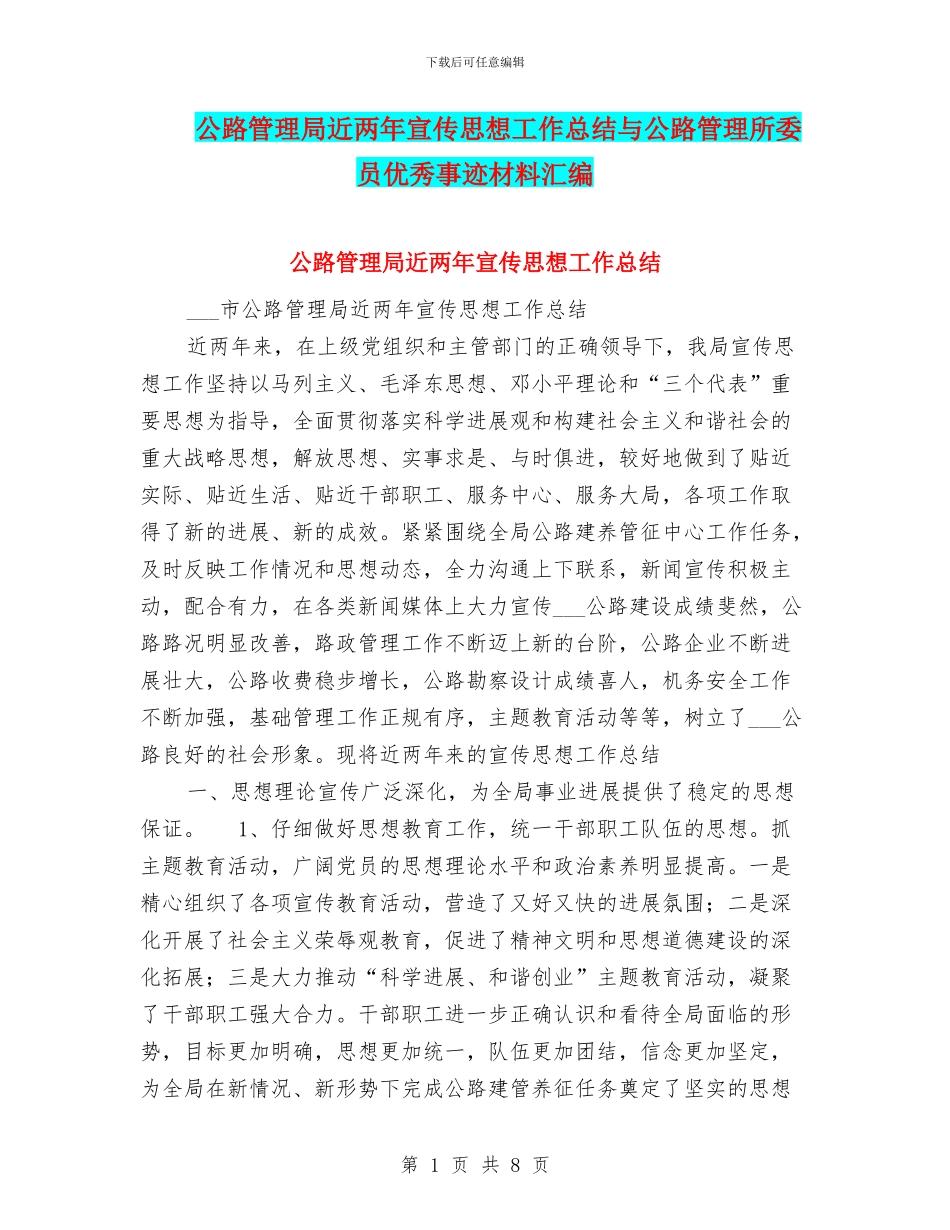 下载后可任意编辑

公路管理局近两年宣传思想工作总结与公路管理所委员优秀事迹材料汇编

公路管理局近两年宣传思想工作总结

___市公路管理局近两年宣传思想工作总结

近两年来，在上级党组织和主管部门的正确领导下，我局宣传思想工作坚持以马列主义、毛泽东思想、邓小平理论和“三个代表”重要思想为指导，全面贯彻落实科学进展观和构建社会主义和谐社会的重大战略思想，解放思想、实事求是、与时俱进，较好地做到了贴近实际、贴近生活、贴近干部职工、服务中心、服务大局，各项工作取得了新的进展、新的成效。紧紧围绕全局公路建养管征中心工作任务，及时反映工作情况和思想动态，全力沟通上下联系，新闻宣传积极主动，配合有力，在各类新闻媒体上大力宣传___公路建设成绩斐然，公路路况明显改善，路政管理工作不断迈上新的台阶，公路企业不断进展壮大，公路收费稳步增长，公路勘察设计成绩喜人，机务安全工作不断加强，基础管理工作正规有序，主题教育活动等等，树立了___公路良好的社会形象。现将近两年来的宣传思想工作总结

一、思想理论宣传广泛深化，为全局事业进展提供了稳定的思想保证。 1、仔细做好思想教育工作，统一干部职工队伍的思想。抓主题教育活动，广阔党员的思想理论水平和政治素养明显提高。一是精心组织了各项宣传教育活动，营造了又好又快的进展氛围；二是深化开展了社会主义荣辱观教育，促进了精神文明和思想道德建设的深化拓展；三是大力推动“科学进展、和谐创业”主题教育活动，凝聚了干部职工强大合力。干部职工进一步正确认识和看待全局面临的形势，目标更加明确，思想更加统一，队伍更加团结，信念更加坚定，为全局在新情况、新形势下完成公路建管养征任务奠定了坚实的思想

第 1 页 共 8 页